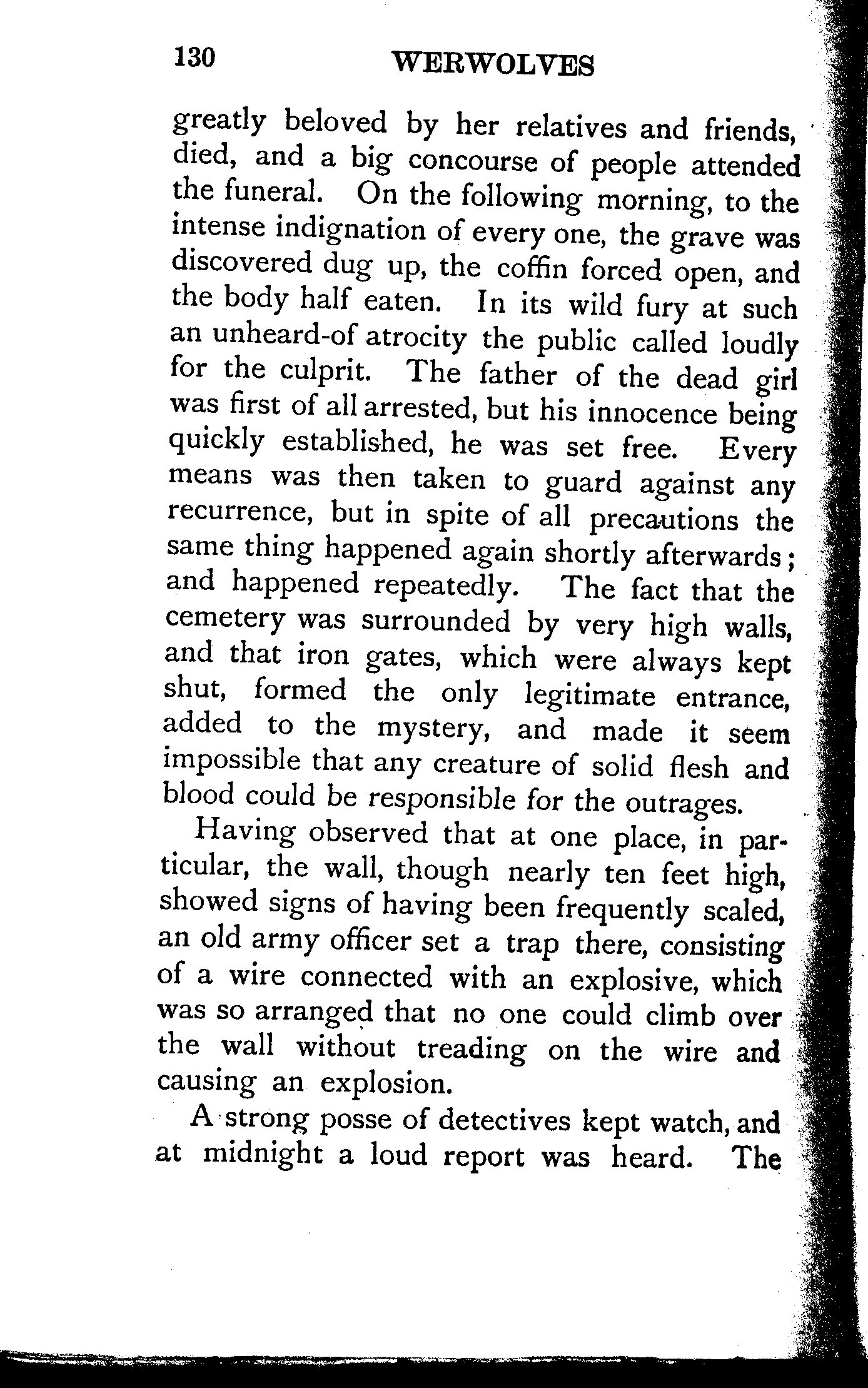 130 WERWOLVES

greatly beloved by her relatives and friends, died, and a big concourse of people attended the funeral. On the following morning, to the intense indignation of every one, the grave was discovered dug up, the coffin forced open, and the body half eaten. In its wild fury at such an unheard-of atrocity the public called loudly for the culprit. The father of the dead girl was first of all arrested, but his innocence being quickly established, he was set free. Every means was then taken to guard against any recurrence, but in spite of all precautions the same thing happened again shortly afterwards; and happened repeatedly. The fact that the cemetery was surrounded by very high walls, and that iron gates, which were always kept shut, formed the only legitimate entrance, added to the mystery, and made it seem impossible that any creature of solid flesh and blood could be responsible for the outrages.

Having observed that at one place, in particular, the wall, though nearly ten feet high, showed signs of having been frequently scaled, an old army officer set a trap there, consisting of a wire connected with an explosive, which was so arranged that no one could climb over the wall without treading on the wire and causing an explosion.

A strong posse of detectives kept watch, and at midnight a loud report was heard. The